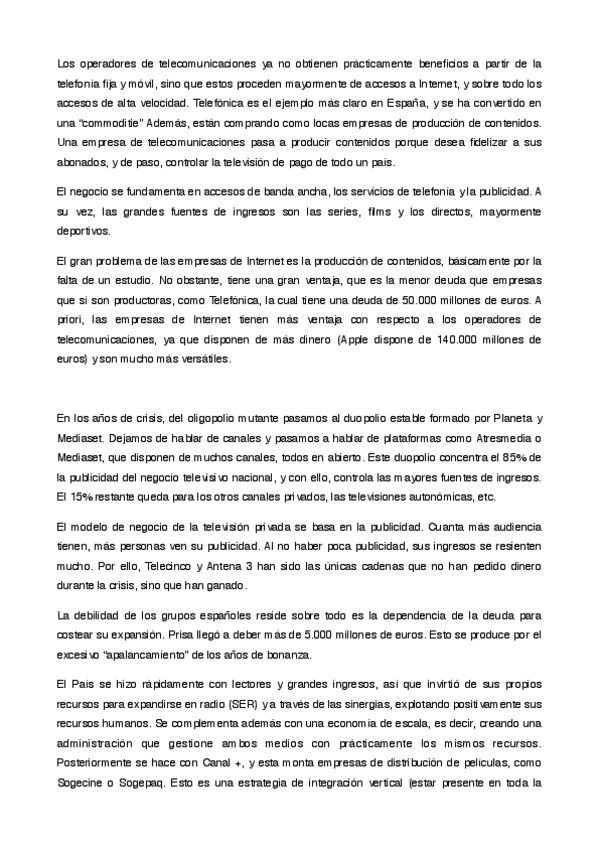 Los operadores de telecomunicaciones ya no obtienen prácticamente beneficios a partir de la telefonía fija y móvil, sino que estos proceden mayormente de accesos a Internet, y sobre todo los accesos de alta velocidad. Telefónica es el ejemplo más claro en España, y se ha convertido en una "commoditie" Además, están comprando como locas empresas de producción de contenidos. Una empresa de telecomunicaciones pasa a producir contenidos porque desea fidelizar a sus abonados, y de paso, controlar la televisión de pago de todo un país.

El negocio se fundamenta en accesos de banda ancha, los servicios de telefonía y la publicidad. A su vez, las grandes fuentes de ingresos son las series, films y los directos, mayormente deportivos.

El gran problema de las empresas de Internet es la producción de contenidos, básicamente por la falta de un estudio. No obstante, tiene una gran ventaja, que es la menor deuda que empresas que sí son productoras, como Telefónica, la cual tiene una deuda de 50.000 millones de euros. A priori, las empresas de Internet tienen más ventaja con respecto a los operadores de telecomunicaciones, ya que disponen de más dinero (Apple dispone de 140.000 millones de euros) y son mucho más versátiles.

En los años de crisis, del oligopolio mutante pasamos al duopolio estable formado por Planeta y Mediaset. Dejamos de hablar de canales y pasamos a hablar de plataformas como Atresmedia o Mediaset, que disponen de muchos canales, todos en abierto. Este duopolio concentra el 85% de la publicidad del negocio televisivo nacional, y con ello, controla las mayores fuentes de ingresos. El 15% restante queda para los otros canales privados, las televisiones autonómicas, etc.

El modelo de negocio de la televisión privada se basa en la publicidad. Cuanta más audiencia tienen, más personas ven su publicidad. Al no haber poca publicidad, sus ingresos se resienten mucho. Por ello, Telecinco y Antena 3 han sido las únicas cadenas que no han pedido dinero durante la crisis, sino que han ganado.

La debilidad de los grupos españoles reside sobre todo es la dependencia de la deuda para costear su expansión. Prisa llegó a deber más de 5.000 millones de euros. Esto se produce por el excesivo "apalancamiento" de los años de bonanza.

El País se hizo rápidamente con lectores y grandes ingresos, así que invirtió de sus propios recursos para expandirse en radio (SER) y a través de las sinergias, explotando positivamente sus recursos humanos. Se complementa además con una economía de escala, es decir, creando una administración que gestione ambos medios con prácticamente los mismos recursos. Posteriormente se hace con Canal +, y esta monta empresas de distribución de películas, como Sogecine o Sogepaq. Esto es una estrategia de integración vertical (estar presente en toda la